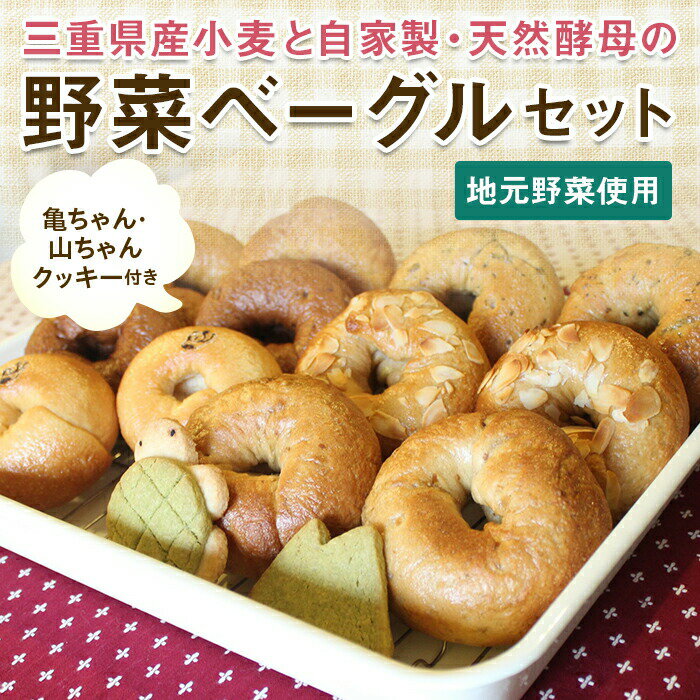 三重県産小麦と自家製・天然酵母の
野菜ベーグルセット

地元野菜使用

亀ちゃん・山ちゃんクッキー付き